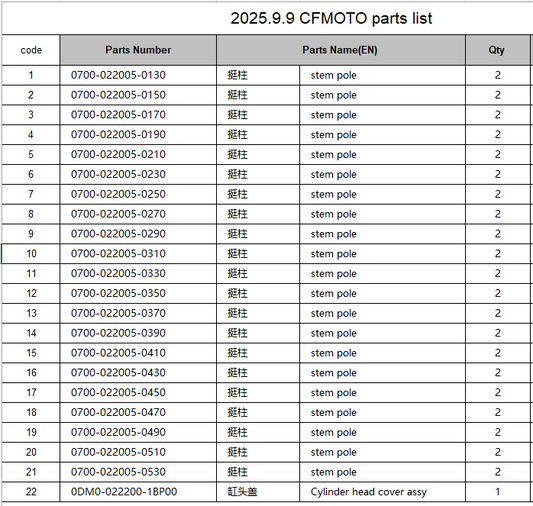 2025.9.9 CFMOTO parts list

| code | Parts Number | Parts Name(EN) | | Qty |
|---|---|---|---|---|
| 1 | 0700-022005-0130 | 挺柱 | stem pole | 2 |
| 2 | 0700-022005-0150 | 挺柱 | stem pole | 2 |
| 3 | 0700-022005-0170 | 挺柱 | stem pole | 2 |
| 4 | 0700-022005-0190 | 挺柱 | stem pole | 2 |
| 5 | 0700-022005-0210 | 挺柱 | stem pole | 2 |
| 6 | 0700-022005-0230 | 挺柱 | stem pole | 2 |
| 7 | 0700-022005-0250 | 挺柱 | stem pole | 2 |
| 8 | 0700-022005-0270 | 挺柱 | stem pole | 2 |
| 9 | 0700-022005-0290 | 挺柱 | stem pole | 2 |
| 10 | 0700-022005-0310 | 挺柱 | stem pole | 2 |
| 11 | 0700-022005-0330 | 挺柱 | stem pole | 2 |
| 12 | 0700-022005-0350 | 挺柱 | stem pole | 2 |
| 13 | 0700-022005-0370 | 挺柱 | stem pole | 2 |
| 14 | 0700-022005-0390 | 挺柱 | stem pole | 2 |
| 15 | 0700-022005-0410 | 挺柱 | stem pole | 2 |
| 16 | 0700-022005-0430 | 挺柱 | stem pole | 2 |
| 17 | 0700-022005-0450 | 挺柱 | stem pole | 2 |
| 18 | 0700-022005-0470 | 挺柱 | stem pole | 2 |
| 19 | 0700-022005-0490 | 挺柱 | stem pole | 2 |
| 20 | 0700-022005-0510 | 挺柱 | stem pole | 2 |
| 21 | 0700-022005-0530 | 挺柱 | stem pole | 2 |
| 22 | 0DM0-022200-1BP00 | 缸头盖 | Cylinder head cover assy | 1 |